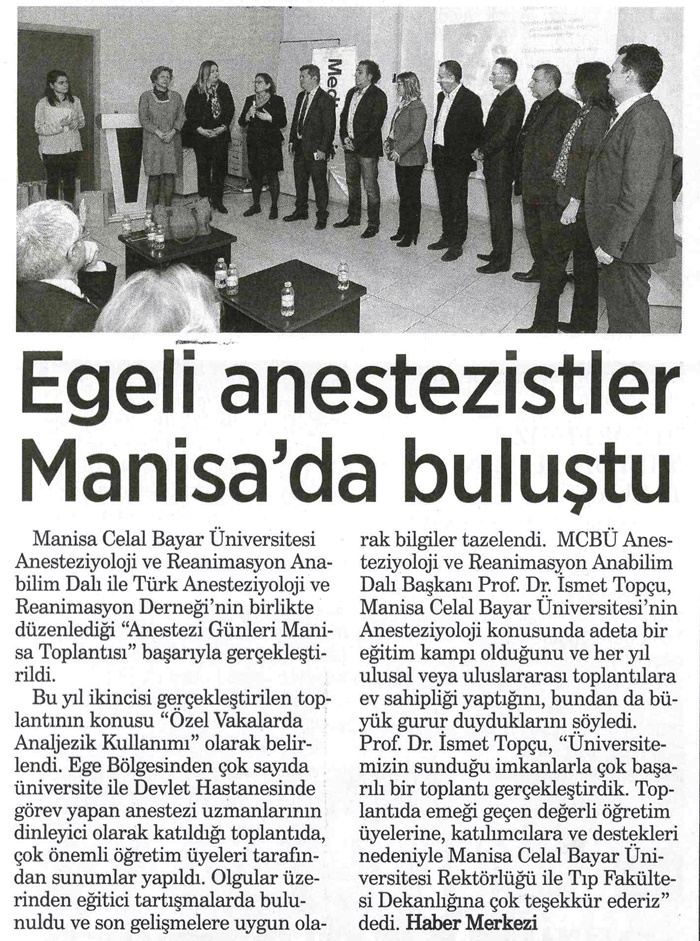 Egeli anestezistler Manisa'da buluştu

Manisa Celal Bayar Üniversitesi Anesteziyoloji ve Reanimasyon Anabilim Dalı ile Türk Anesteziyoloji ve Reanimasyon Derneği'nin birlikte düzenlediği "Anestezi Günleri Manisa Toplantısı" başarıyla gerçekleştirildi.

Bu yıl ikincisi gerçekleştirilen toplantının konusu "Özel Vakalarda Analjezik Kullanımı" olarak belirlendi. Ege Bölgesinden çok sayıda üniversite ile Devlet Hastanesinde görev yapan anestezi uzmanlarının dinleyici olarak katıldığı toplantıda, çok önemli öğretim üyeleri tarafından sunumlar yapıldı. Olgular üzerinden eğitici tartışmalarda bulunuldu ve son gelişmelere uygun olarak bilgiler tazelendi. MCBÜ Anesteziyoloji ve Reanimasyon Anabilim Dalı Başkanı Prof. Dr. İsmet Topçu, Manisa Celal Bayar Üniversitesi'nin Anesteziyoloji konusunda adeta bir eğitim kampı olduğunu ve her yıl ulusal veya uluslararası toplantılara ev sahipliği yaptığını, bundan da büyük gurur duyduklarını söyledi. Prof. Dr. İsmet Topçu, "Üniversitemizin sunduğu imkanlarla çok başarılı bir toplantı gerçekleştirdik. Toplantıda emeği geçen değerli öğretim üyelerine, katılımcılara ve destekleri nedeniyle Manisa Celal Bayar Üniversitesi Rektörlüğü ile Tıp Fakültesi Dekanlığına çok teşekkür ederiz" dedi. Haber Merkezi